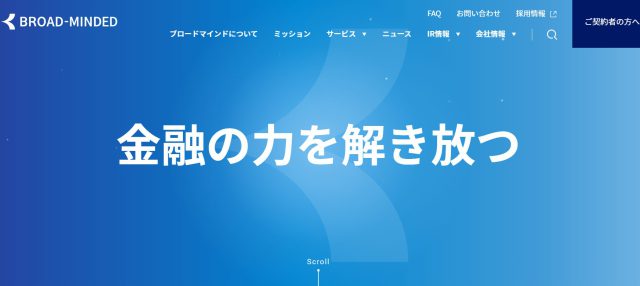 BROAD-MINDED

FAQ お問い合わせ 採用情報

ご契約者の方へ

ブロードマインドについて ミッション サービス ニュース IR情報 会社情報

金融の力を解き放つ

Scroll